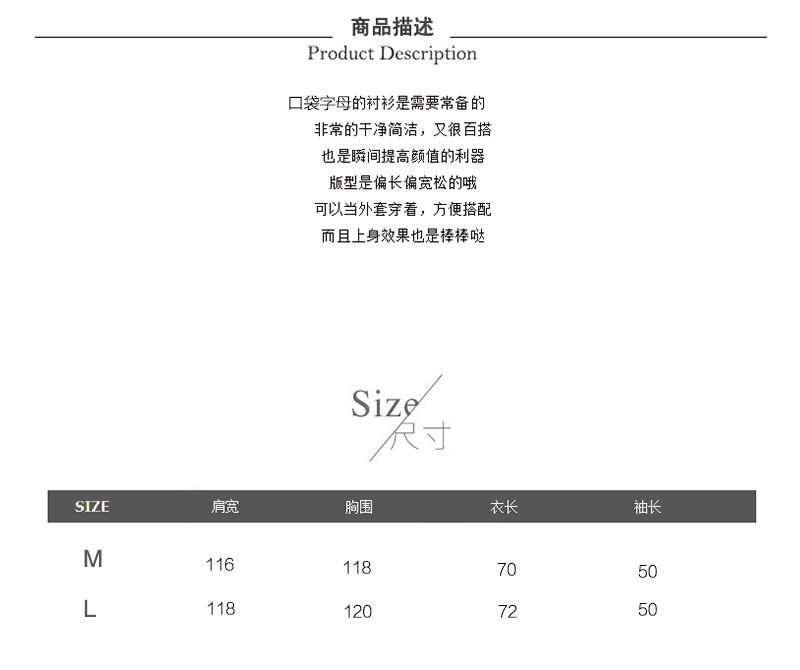 商品描述
Product Description

口袋字母的衬衫是需要常备的
非常的干净简洁，又很百搭
也是瞬间提高颜值的利器
版型是偏长偏宽松的哦
可以当外套穿着，方便搭配
而且上身效果也是棒棒哒

Size
尺寸

| SIZE | 肩宽 | 胸围 | 衣长 | 袖长 |
|---|---|---|---|---|
| M | 116 | 118 | 70 | 50 |
| L | 118 | 120 | 72 | 50 |